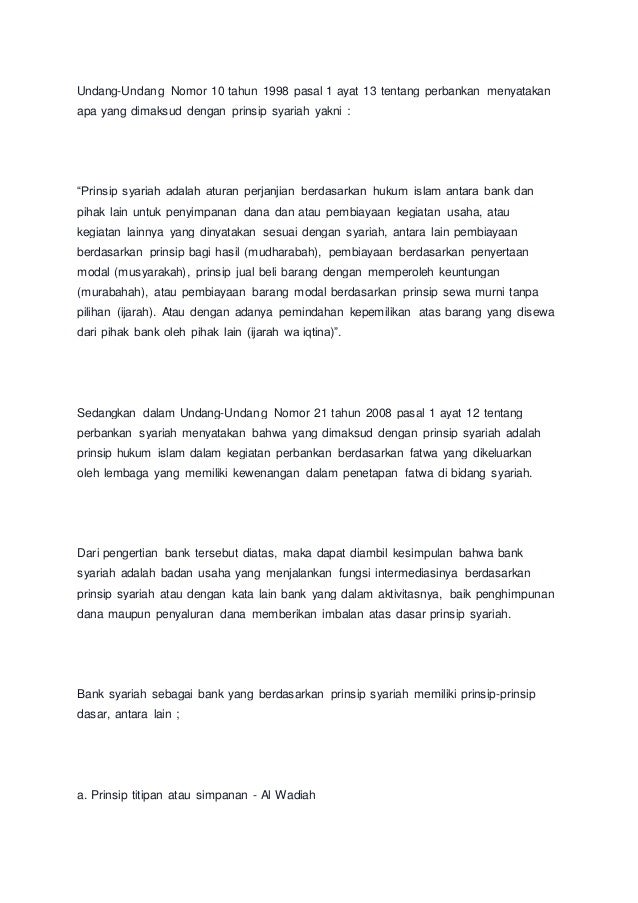 Undang-Undang Nomor 10 tahun 1998 pasal 1 ayat 13 tentang perbankan menyatakan apa yang dimaksud dengan prinsip syariah yakni :

“Prinsip syariah adalah aturan perjanjian berdasarkan hukum islam antara bank dan pihak lain untuk penyimpanan dana dan atau pembiayaan kegiatan usaha, atau kegiatan lainnya yang dinyatakan sesuai dengan syariah, antara lain pembiayaan berdasarkan prinsip bagi hasil (mudharabah), pembiayaan berdasarkan penyertaan modal (musyarakah), prinsip jual beli barang dengan memperoleh keuntungan (murabahah), atau pembiayaan barang modal berdasarkan prinsip sewa murni tanpa pilihan (ijarah). Atau dengan adanya pemindahan kepemilikan atas barang yang disewa dari pihak bank oleh pihak lain (ijarah wa iqtina)”.

Sedangkan dalam Undang-Undang Nomor 21 tahun 2008 pasal 1 ayat 12 tentang perbankan syariah menyatakan bahwa yang dimaksud dengan prinsip syariah adalah prinsip hukum islam dalam kegiatan perbankan berdasarkan fatwa yang dikeluarkan oleh lembaga yang memiliki kewenangan dalam penetapan fatwa di bidang syariah.

Dari pengertian bank tersebut diatas, maka dapat diambil kesimpulan bahwa bank syariah adalah badan usaha yang menjalankan fungsi intermediasinya berdasarkan prinsip syariah atau dengan kata lain bank yang dalam aktivitasnya, baik penghimpunan dana maupun penyaluran dana memberikan imbalan atas dasar prinsip syariah.

Bank syariah sebagai bank yang berdasarkan prinsip syariah memiliki prinsip-prinsip dasar, antara lain ;

a. Prinsip titipan atau simpanan - Al Wadiah